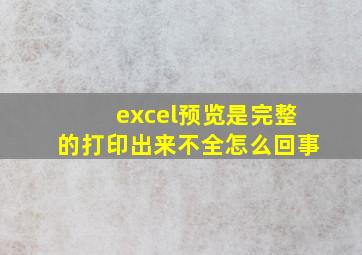 excel预览是完整的打印出来不全怎么回事